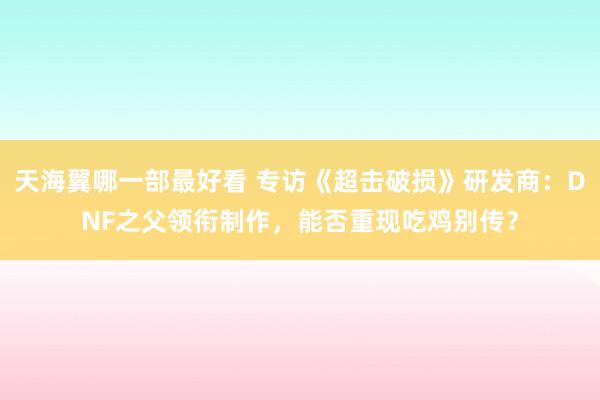 天海翼哪一部最好看 专访《超击破损》研发商：DNF之父领衔制作，能否重现吃鸡别传？